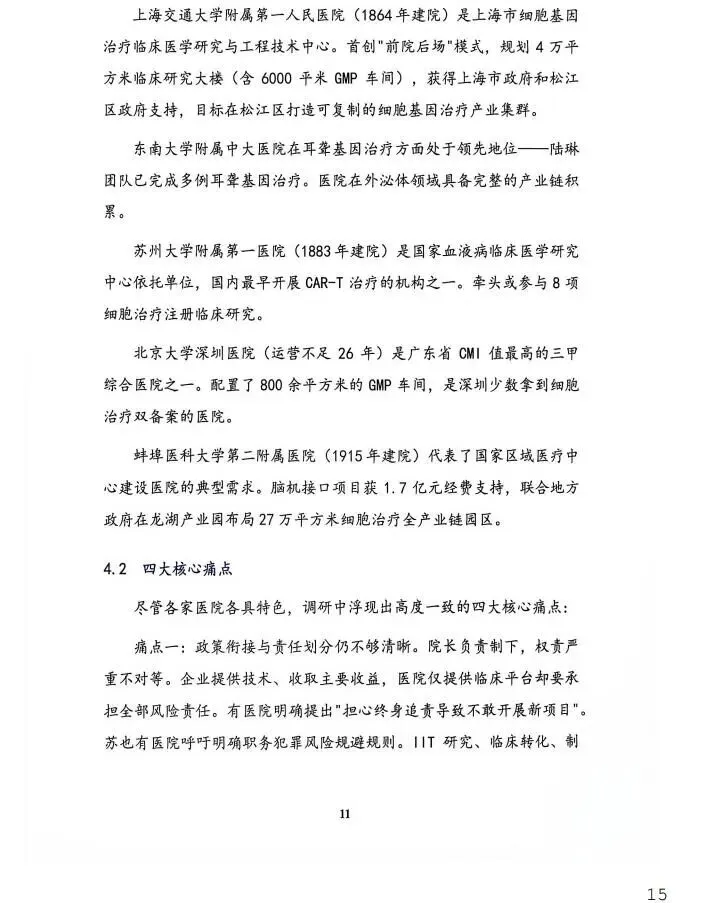 上海交通大学附属第一人民医院（1864年建院）是上海市细胞基因治疗临床医学研究与工程技术中心。首创"前院后场"模式，规划4万平方米临床研究大楼（含6000平米GMP车间），获得上海市政府和松江区政府支持，目标在松江区打造可复制的细胞基因治疗产业集群。

东南大学附属中大医院在耳聋基因治疗方面处于领先地位——陆琳团队已完成多例耳聋基因治疗。医院在外泌体领域具备完整的产业链积累。

苏州大学附属第一医院（1883年建院）是国家血液病临床医学研究中心依托单位，国内最早开展CAR-T治疗的机构之一。牵头或参与8项细胞治疗注册临床研究。

北京大学深圳医院（运营不足26年）是广东省CMI值最高的三甲综合医院之一。配置了800余平方米的GMP车间，是深圳少数拿到细胞治疗双备案的医院。

蚌埠医科大学第二附属医院（1915年建院）代表了国家区域医疗中心建设医院的典型需求。脑机接口项目获1.7亿元经费支持，联合地方政府在龙湖产业园布局27万平方米细胞治疗全产业链园区。

4.2 四大核心痛点

尽管各家医院各具特色，调研中浮现出高度一致的四大核心痛点：

痛点一：政策衔接与责任划分仍不够清晰。院长负责制下，权责严重不对等。企业提供技术、收取主要收益，医院仅提供临床平台却要承担全部风险责任。有医院明确提出"担心终身追责导致不敢开展新项目"。苏也有医院呼吁明确职务犯罪风险规避规则。IIT研究、临床转化、制

11

15